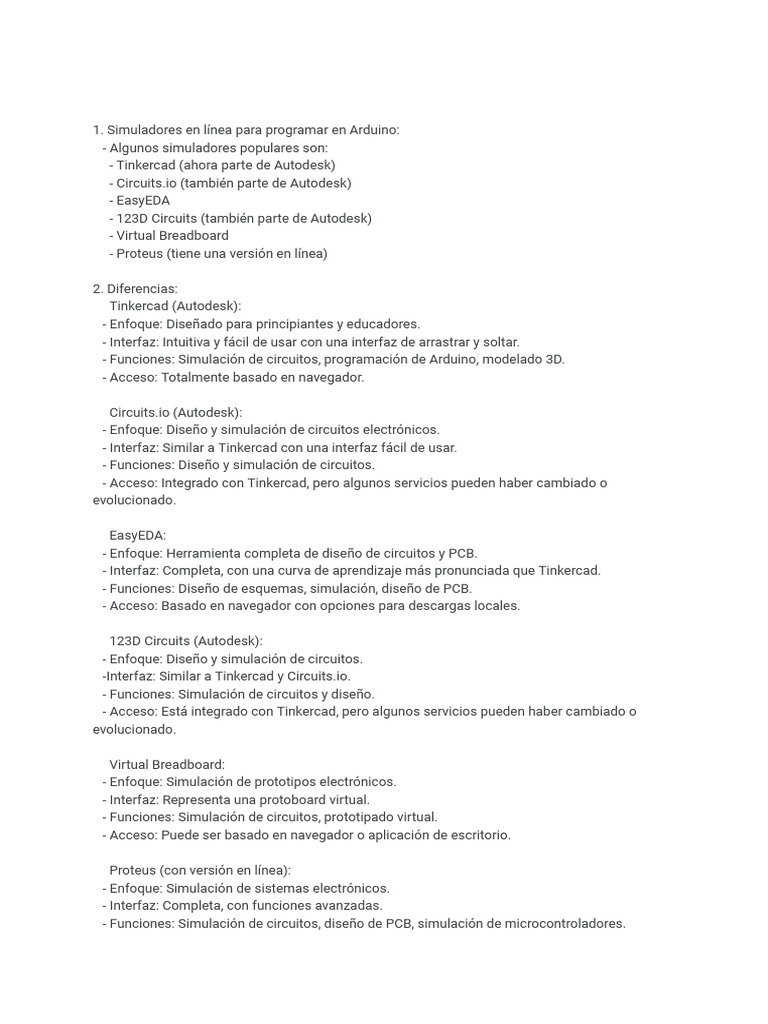 1. Simuladores en línea para programar en Arduino:
- Algunos simuladores populares son:
- Tinkercad (ahora parte de Autodesk)
- Circuits.io (también parte de Autodesk)
- EasyEDA
- 123D Circuits (también parte de Autodesk)
- Virtual Breadboard
- Proteus (tiene una versión en línea)

2. Diferencias:
Tinkercad (Autodesk):
- Enfoque: Diseñado para principiantes y educadores.
- Interfaz: Intuitiva y fácil de usar con una interfaz de arrastrar y soltar.
- Funciones: Simulación de circuitos, programación de Arduino, modelado 3D.
- Acceso: Totalmente basado en navegador.

Circuits.io (Autodesk):
- Enfoque: Diseño y simulación de circuitos electrónicos.
- Interfaz: Similar a Tinkercad con una interfaz fácil de usar.
- Funciones: Diseño y simulación de circuitos.
- Acceso: Integrado con Tinkercad, pero algunos servicios pueden haber cambiado o evolucionado.

EasyEDA:
- Enfoque: Herramienta completa de diseño de circuitos y PCB.
- Interfaz: Completa, con una curva de aprendizaje más pronunciada que Tinkercad.
- Funciones: Diseño de esquemas, simulación, diseño de PCB.
- Acceso: Basado en navegador con opciones para descargas locales.

123D Circuits (Autodesk):
- Enfoque: Diseño y simulación de circuitos.
-Interfaz: Similar a Tinkercad y Circuits.io.
- Funciones: Simulación de circuitos y diseño.
- Acceso: Está integrado con Tinkercad, pero algunos servicios pueden haber cambiado o evolucionado.

Virtual Breadboard:
- Enfoque: Simulación de prototipos electrónicos.
- Interfaz: Representa una protoboard virtual.
- Funciones: Simulación de circuitos, prototipado virtual.
- Acceso: Puede ser basado en navegador o aplicación de escritorio.

Proteus (con versión en línea):
- Enfoque: Simulación de sistemas electrónicos.
- Interfaz: Completa, con funciones avanzadas.
- Funciones: Simulación de circuitos, diseño de PCB, simulación de microcontroladores.